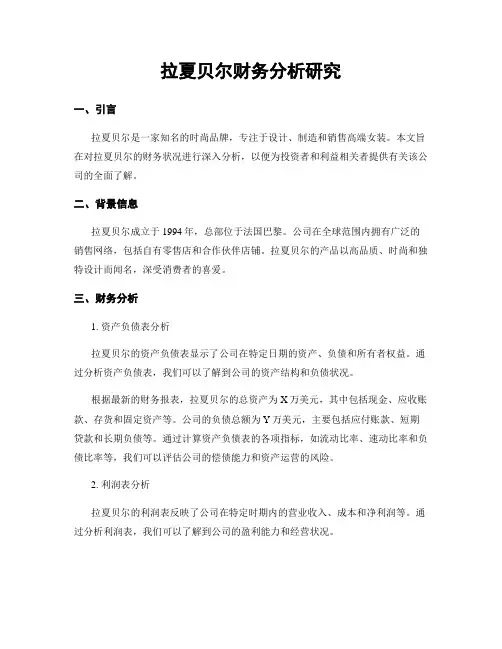 拉夏贝尔财务分析研究

一、引言

拉夏贝尔是一家知名的时尚品牌，专注于设计、制造和销售高端女装。本文旨在对拉夏贝尔的财务状况进行深入分析，以便为投资者和利益相关者提供有关该公司的全面了解。

二、背景信息

拉夏贝尔成立于 1994 年，总部位于法国巴黎。公司在全球范围内拥有广泛的销售网络，包括自有零售店和合作伙伴店铺。拉夏贝尔的产品以高品质、时尚和独特设计而闻名，深受消费者的喜爱。

三、财务分析

1. 资产负债表分析

拉夏贝尔的资产负债表显示了公司在特定日期的资产、负债和所有者权益。通过分析资产负债表，我们可以了解到公司的资产结构和负债状况。

根据最新的财务报表，拉夏贝尔的总资产为 X 万美元，其中包括现金、应收账款、存货和固定资产等。公司的负债总额为 Y 万美元，主要包括应付账款、短期贷款和长期负债等。通过计算资产负债表的各项指标，如流动比率、速动比率和负债比率等，我们可以评估公司的偿债能力和资产运营的风险。

2. 利润表分析

拉夏贝尔的利润表反映了公司在特定时期内的营业收入、成本和净利润等。通过分析利润表，我们可以了解到公司的盈利能力和经营状况。